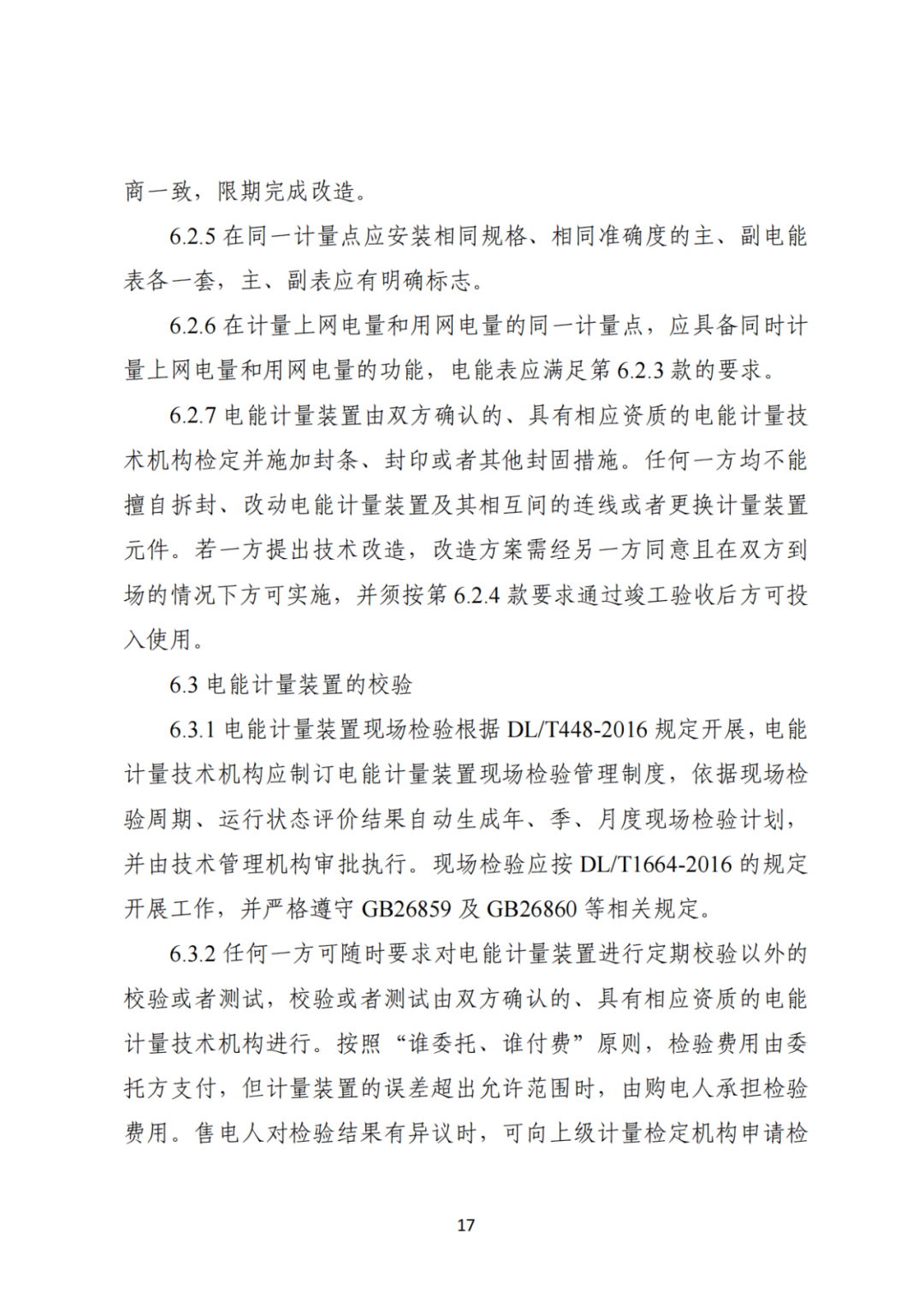 商一致，限期完成改造。

6.2.5 在同一计量点应安装相同规格、相同准确度的主、副电能表各一套，主、副表应有明确标志。

6.2.6 在计量上网电量和用网电量的同一计量点，应具备同时计量上网电量和用网电量的功能，电能表应满足第 6.2.3 款的要求。

6.2.7 电能计量装置由双方确认的、具有相应资质的电能计量技术机构检定并施加封条、封印或者其他封固措施。任何一方均不能擅自拆封、改动电能计量装置及其相互间的连线或者更换计量装置元件。若一方提出技术改造，改造方案需经另一方同意且在双方到场的情况下方可实施，并须按第 6.2.4 款要求通过竣工验收后方可投入使用。

6.3 电能计量装置的校验

6.3.1 电能计量装置现场检验根据 DL/T448-2016 规定开展，电能计量技术机构应制订电能计量装置现场检验管理制度，依据现场检验周期、运行状态评价结果自动生成年、季、月度现场检验计划，并由技术管理机构审批执行。现场检验应按 DL/T1664-2016 的规定开展工作，并严格遵守 GB26859 及 GB26860 等相关规定。

6.3.2 任何一方可随时要求对电能计量装置进行定期校验以外的校验或者测试，校验或者测试由双方确认的、具有相应资质的电能计量技术机构进行。按照“谁委托、谁付费”原则，检验费用由委托方支付，但计量装置的误差超出允许范围时，由购电人承担检验费用。售电人对检验结果有异议时，可向上级计量检定机构申请检

17